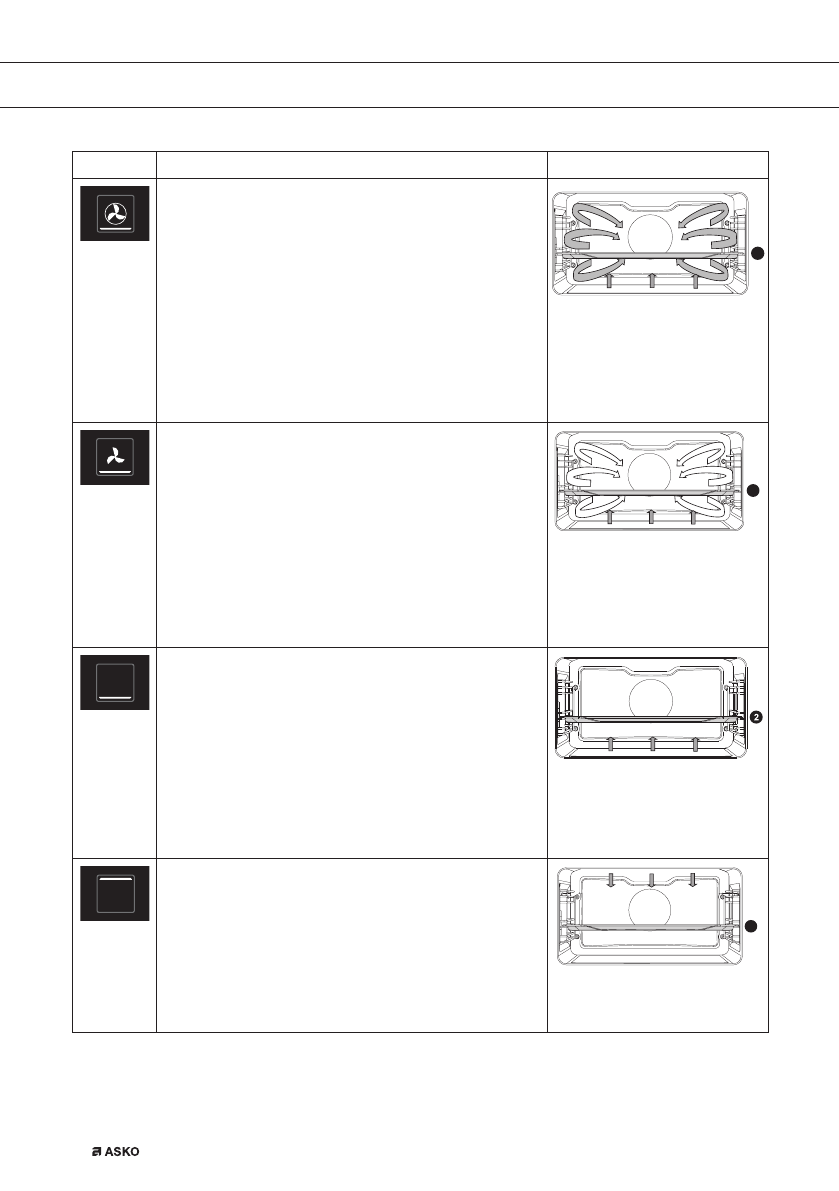 2

ASKO